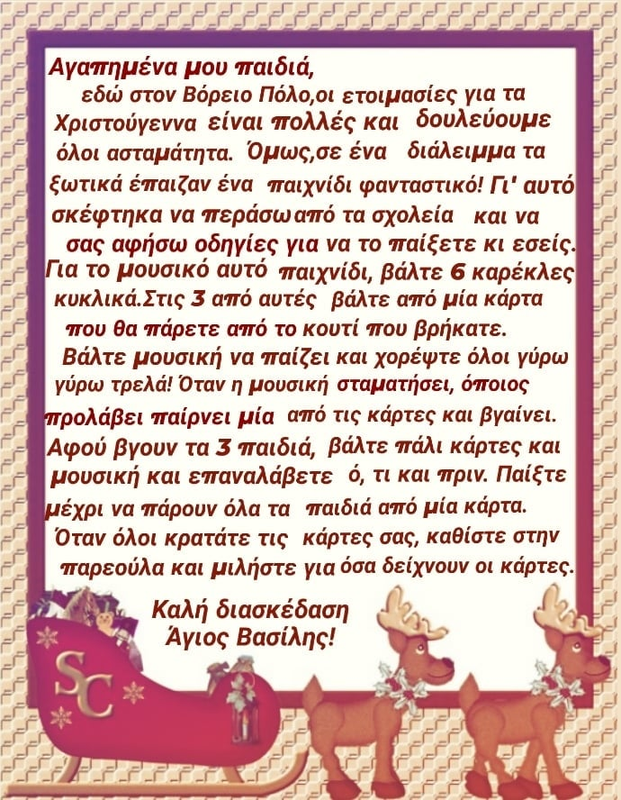 Αγαπημένα μου παιδιά,

εδώ στον Βόρειο Πόλο,οι ετοιμασίες για τα Χριστούγεννα είναι πολλές και δουλεύουμε όλοι ασταμάτητα. Όμως,σε ένα διάλειμμα τα ξωτικά έπαιζαν ένα παιχνίδι φανταστικό! Γι' αυτό σκέφτηκα να περάσω από τα σχολεία και να σας αφήσω οδηγίες για να το παίξετε κι εσείς. Για το μουσικό αυτό παιχνίδι, βάλτε 6 καρέκλες κυκλικά.Στις 3 από αυτές βάλτε από μία κάρτα που θα πάρετε από το κουτί που βρήκατε. Βάλτε μουσική να παίζει και χορέψτε όλοι γύρω γύρω τρελά! Όταν η μουσική σταματήσει, όποιος προλάβει παίρνει μία από τις κάρτες και βγαίνει. Αφού βγουν τα 3 παιδιά, βάλτε πάλι κάρτες και μουσική και επαναλάβετε ό, τι και πριν. Παίξτε μέχρι να πάρουν όλα τα παιδιά από μία κάρτα. Όταν όλοι κρατάτε τις κάρτες σας, καθίστε στην παρεούλα και μιλήστε για όσα δείχνουν οι κάρτες.

Καλή διασκέδαση
Άγιος Βασίλης!

SC